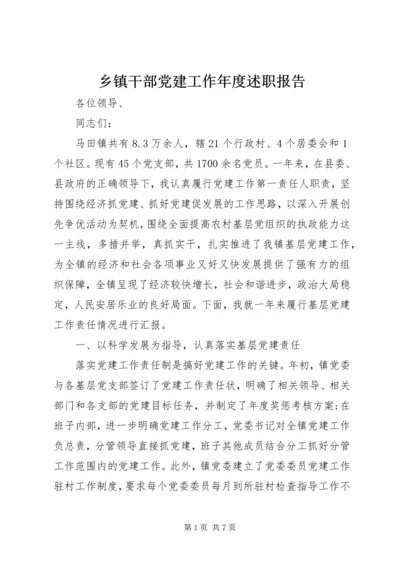 乡镇干部党建工作年度述职报告

各位领导、

同志们：

马田镇共有8.3万余人，辖21个行政村、4个居委会和1个社区。现有45个党支部，共1700余名党员。一年来，在县委、县政府的正确领导下，我认真履行党建工作第一责任人职责，坚持围绕经济抓党建、抓好党建促发展的工作思路，以深入开展创先争优活动为契机，围绕全面提高农村基层党组织的执政能力这一主线，多措并举，真抓实干，扎实推进了我镇基层党建工作，为全镇的经济和社会各项事业又好又快发展提供了强有力的组织保障，全镇呈现了经济较快增长，社会和谐进步，政治大局稳定，人民安居乐业的良好局面。下面，我就一年来履行基层党建工作责任情况进行汇报。

一、以科学发展为指导，认真落实基层党建责任

落实党建工作责任制是搞好党建工作的关键。年初，镇党委与各基层党支部签订了党建工作责任状，明确了相关领导、相关部门和各支部的党建目标任务，并制定了年度奖惩考核方案;在班子内部，进一步明确党建工作分工，党委书记对全镇党建工作负总责，分管领导直接抓党建，班子其他成员结合分工抓好分管工作范围内的党建工作。此外，镇党委建立了党委委员党建工作驻村工作制度，要求每个党委委员每月到所驻村检查指导工作不

第1页 共7页